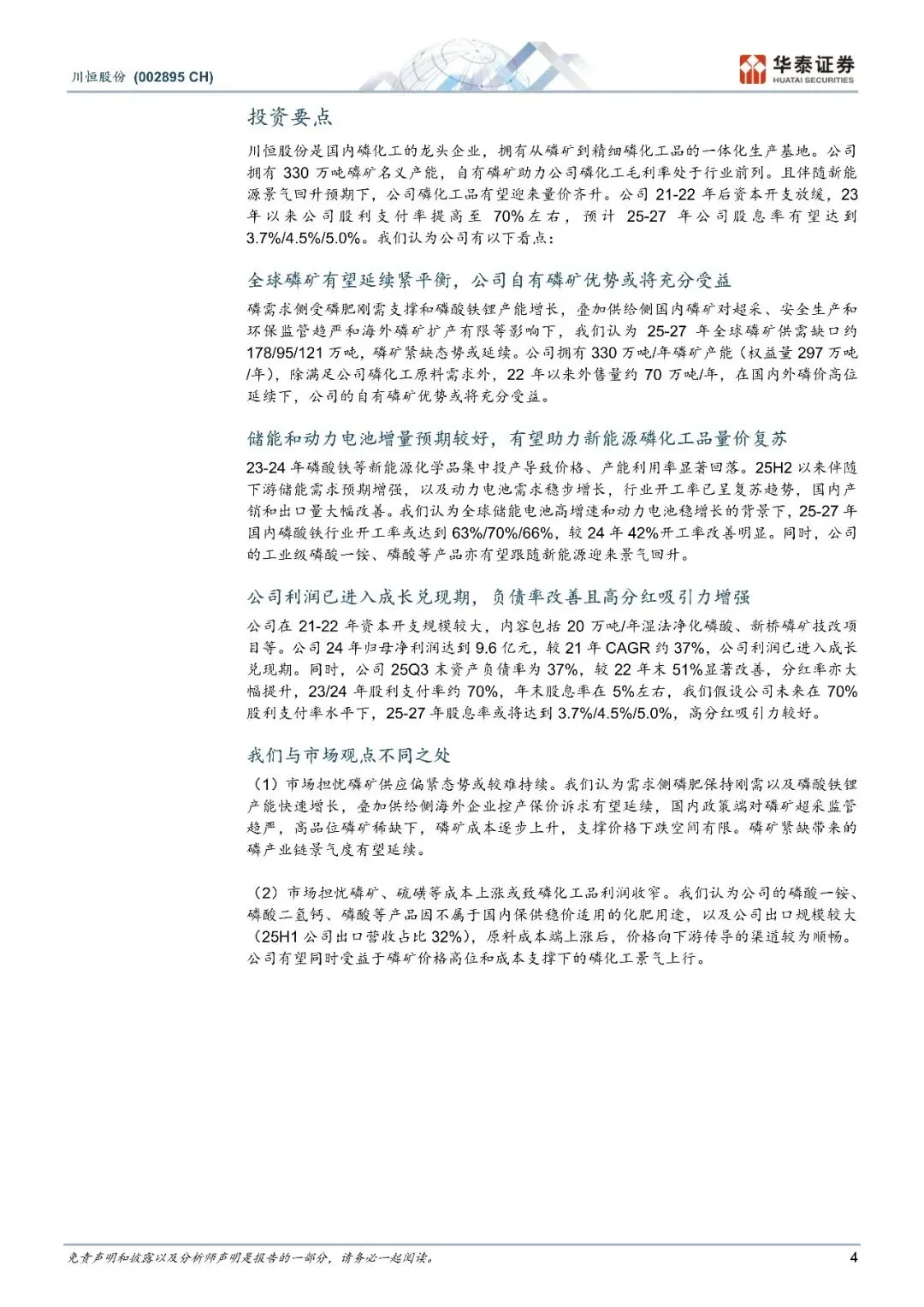 川恒股份 (002895 CH)

华泰证券
HUATAI SECURITIES

投资要点

川恒股份是国内磷化工的龙头企业，拥有从磷矿到精细磷化工品的一体化生产基地。公司拥有 330 万吨磷矿名义产能，自有磷矿助力公司磷化工毛利率处于行业前列。且伴随新能源景气回升预期下，公司磷化工品有望迎来量价齐升。公司 21-22 年后资本开支放缓，23 年以来公司股利支付率提高至 70%左右，预计 25-27 年公司股息率有望达到 3.7%/4.5%/5.0%。我们认为公司有以下看点：

全球磷矿有望延续紧平衡，公司自有磷矿优势或将充分受益

磷需求侧受磷肥刚需支撑和磷酸铁锂产能增长，叠加供给侧国内磷矿对超采、安全生产和环保监管趋严和海外磷矿扩产有限等影响下，我们认为 25-27 年全球磷矿供需缺口约 178/95/121 万吨，磷矿紧缺态势或延续。公司拥有 330 万吨/年磷矿产能（权益量 297 万吨/年），除满足公司磷化工原料需求外，22 年以来外售量约 70 万吨/年，在国内外磷价高位延续下，公司的自有磷矿优势或将充分受益。

储能和动力电池增量预期较好，有望助力新能源磷化工品量价复苏

23-24 年磷酸铁等新能源化学品集中投产导致价格、产能利用率显著回落。25H2 以来伴随下游储能需求预期增强，以及动力电池需求稳步增长，行业开工率已呈复苏趋势，国内产销和出口量大幅改善。我们认为全球储能电池高增速和动力电池稳增长的背景下，25-27 年国内磷酸铁行业开工率或达到 63%/70%/66%，较 24 年 42%开工率改善明显。同时，公司的工业级磷酸一铵、磷酸等产品亦有望跟随新能源迎来景气回升。

公司利润已进入成长兑现期，负债率改善且高分红吸引力增强

公司在 21-22 年资本开支规模较大，内容包括 20 万吨/年湿法净化磷酸、新桥磷矿技改项目等。公司 24 年归母净利润达到 9.6 亿元，较 21 年 CAGR 约 37%，公司利润已进入成长兑现期。同时，公司 25Q3 末资产负债率为 37%，较 22 年末 51%显著改善，分红率亦大幅提升，23/24 年股利支付率约 70%，年末股息率在 5%左右，我们假设公司未来在 70%股利支付率水平下，25-27 年股息率或将达到 3.7%/4.5%/5.0%，高分红吸引力较好。

我们与市场观点不同之处

（1）市场担忧磷矿供应偏紧态势或较难持续。我们认为需求侧磷肥保持刚需以及磷酸铁锂产能快速增长，叠加供给侧海外企业控产保价诉求有望延续，国内政策端对磷矿超采监管趋严，高品位磷矿稀缺下，磷矿成本逐步上升，支撑价格下跌空间有限。磷矿紧缺带来的磷产业链景气度有望延续。

（2）市场担忧磷矿、硫磺等成本上涨或致磷化工品利润收窄。我们认为公司的磷酸一铵、磷酸二氢钙、磷酸等产品因不属于国内保供稳价适用的化肥用途，以及公司出口规模较大（25H1 公司出口营收占比 32%），原料成本端上涨后，价格向下游传导的渠道较为顺畅。公司有望同时受益于磷矿价格高位和成本支撑下的磷化工景气上行。

免责声明和披露以及分析师声明是报告的一部分，请务必一起阅读。 4